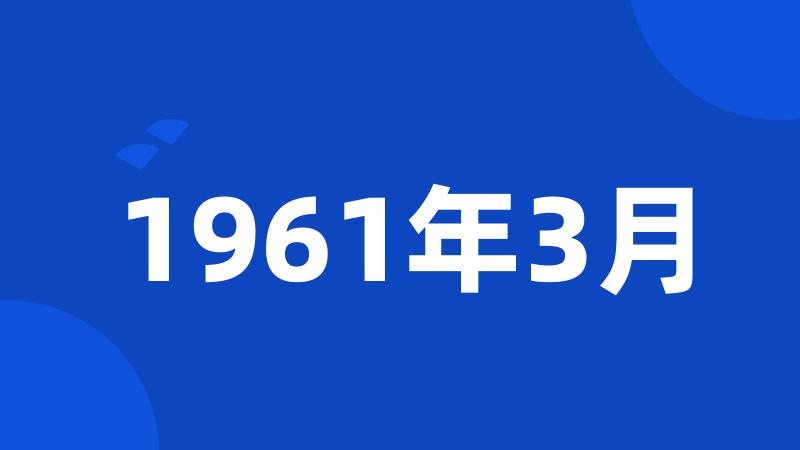 1961年3月